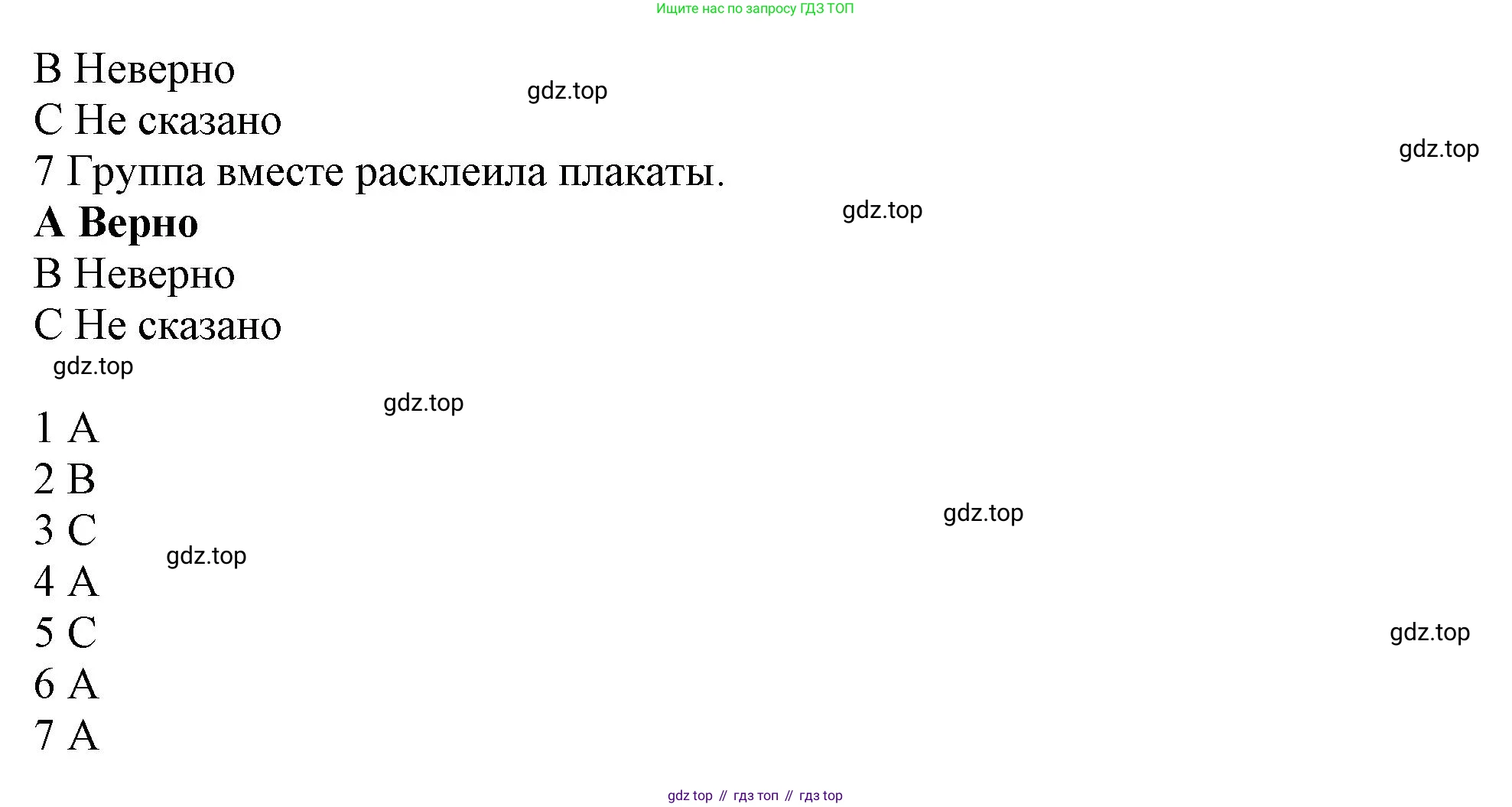 Ищите нас по запросу ГДЗ ТОП

B Неверно

C Не сказано

7 Группа вместе расклеила плакаты.

A Верно

B Неверно

C Не сказано

1 A

2 B

3 C

4 A

5 C

6 A

7 A

gdz top // гдз топ // гдз top

gdz.top